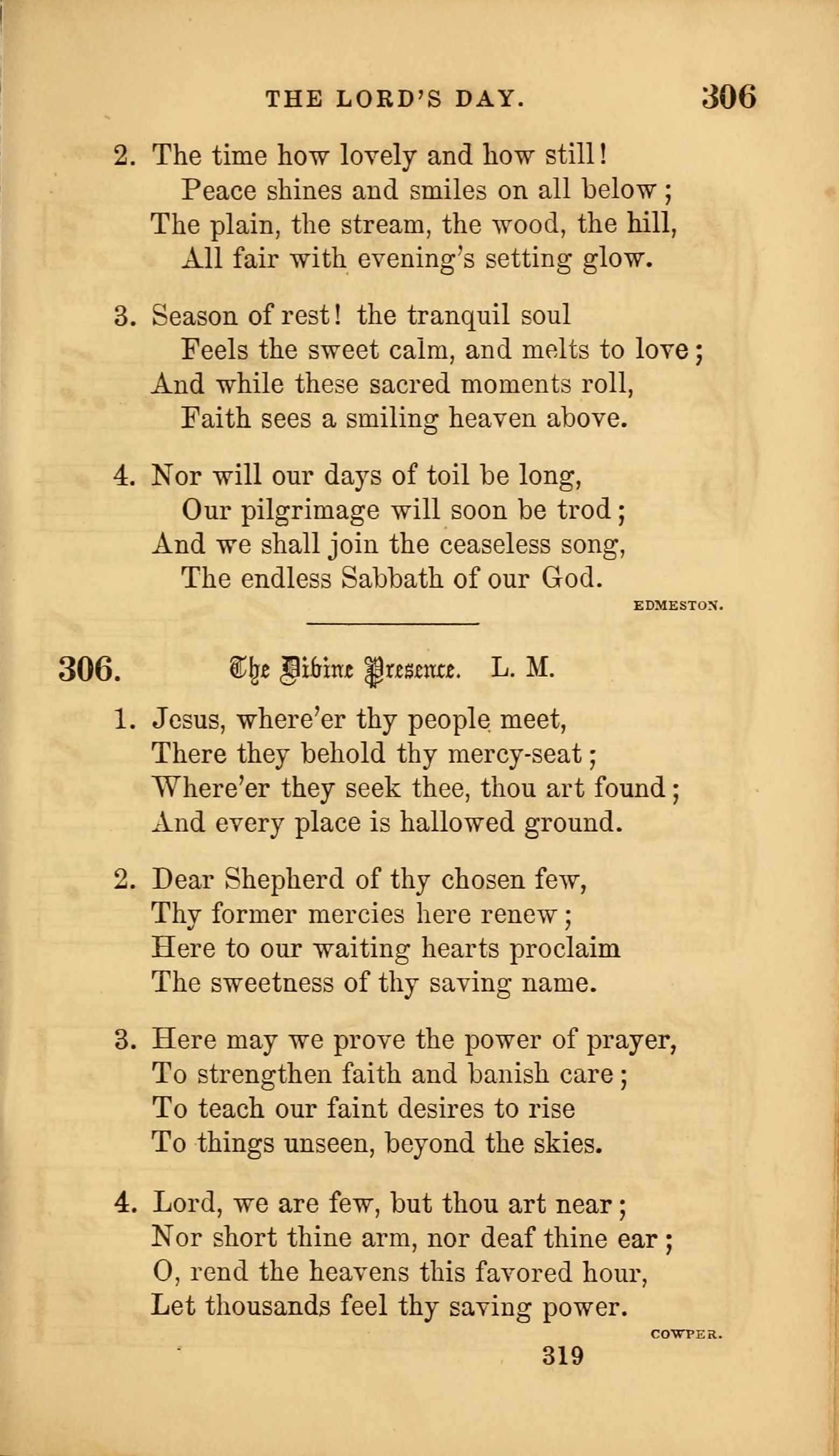 THE LORD'S DAY. 306

2. The time how lovely and how still!
Peace shines and smiles on all below;
The plain, the stream, the wood, the hill,
All fair with evening's setting glow.

3. Season of rest! the tranquil soul
Feels the sweet calm, and melts to love;
And while these sacred moments roll,
Faith sees a smiling heaven above.

4. Nor will our days of toil be long,
Our pilgrimage will soon be trod;
And we shall join the ceaseless song,
The endless Sabbath of our God.

EDMESTON.

306. The Divine Presence. L. M.

1. Jesus, where'er thy people meet,
There they behold thy mercy-seat;
Where'er they seek thee, thou art found;
And every place is hallowed ground.

2. Dear Shepherd of thy chosen few,
Thy former mercies here renew;
Here to our waiting hearts proclaim
The sweetness of thy saving name.

3. Here may we prove the power of prayer,
To strengthen faith and banish care;
To teach our faint desires to rise
To things unseen, beyond the skies.

4. Lord, we are few, but thou art near;
Nor short thine arm, nor deaf thine ear;
O, rend the heavens this favored hour,
Let thousands feel thy saving power.

COWPER.

319